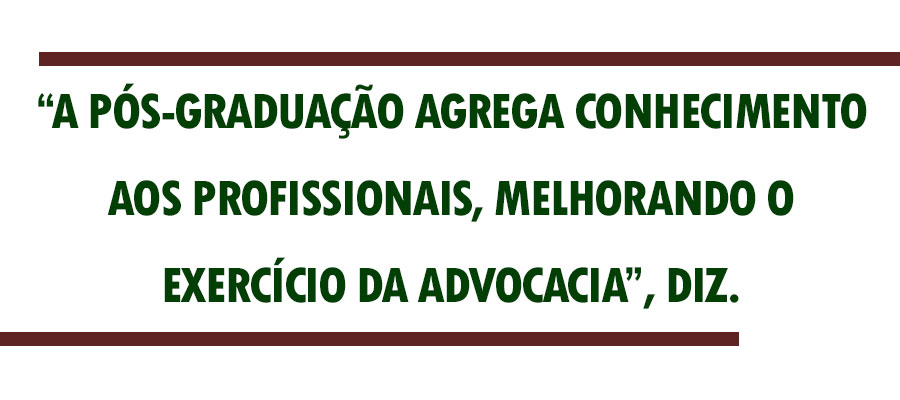 “A PÓS-GRADUAÇÃO AGREGA CONHECIMENTO AOS PROFISSIONAIS, MELHORANDO O EXERCÍCIO DA ADVOCACIA”, DIZ.